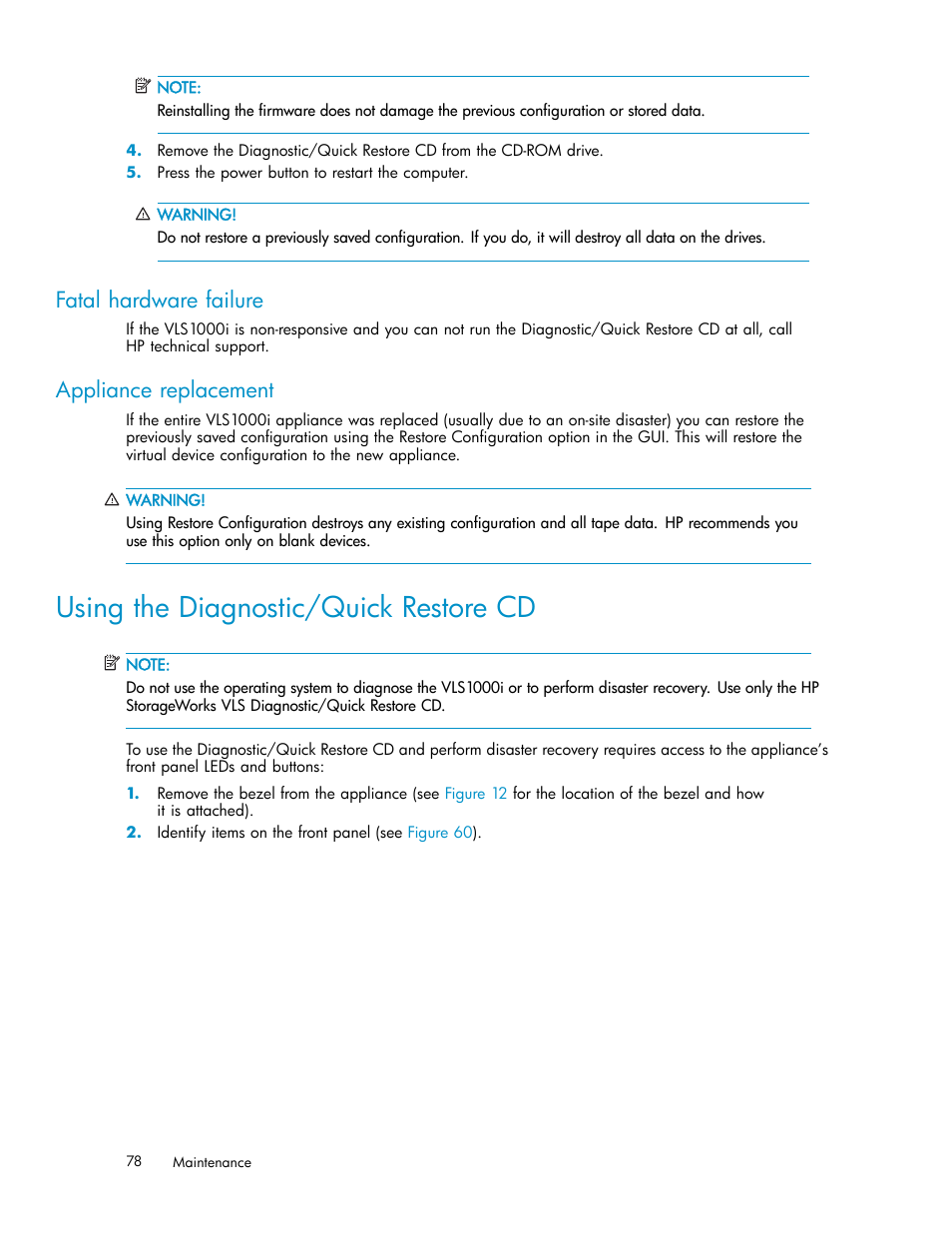 NOTE:
Reinstalling the firmware does not damage the previous configuration or stored data.

4. Remove the Diagnostic/Quick Restore CD from the CD-ROM drive.
5. Press the power button to restart the computer.

WARNING!
Do not restore a previously saved configuration. If you do, it will destroy all data on the drives.

Fatal hardware failure

If the VLS1000i is non-responsive and you can not run the Diagnostic/Quick Restore CD at all, call HP technical support.

Appliance replacement

If the entire VLS1000i appliance was replaced (usually due to an on-site disaster) you can restore the previously saved configuration using the Restore Configuration option in the GUI. This will restore the virtual device configuration to the new appliance.

WARNING!
Using Restore Configuration destroys any existing configuration and all tape data. HP recommends you use this option only on blank devices.

Using the Diagnostic/Quick Restore CD

NOTE:
Do not use the operating system to diagnose the VLS1000i or to perform disaster recovery. Use only the HP StorageWorks VLS Diagnostic/Quick Restore CD.

To use the Diagnostic/Quick Restore CD and perform disaster recovery requires access to the appliance's front panel LEDs and buttons:

1. Remove the bezel from the appliance (see Figure 12 for the location of the bezel and how it is attached).
2. Identify items on the front panel (see Figure 60).

78 Maintenance